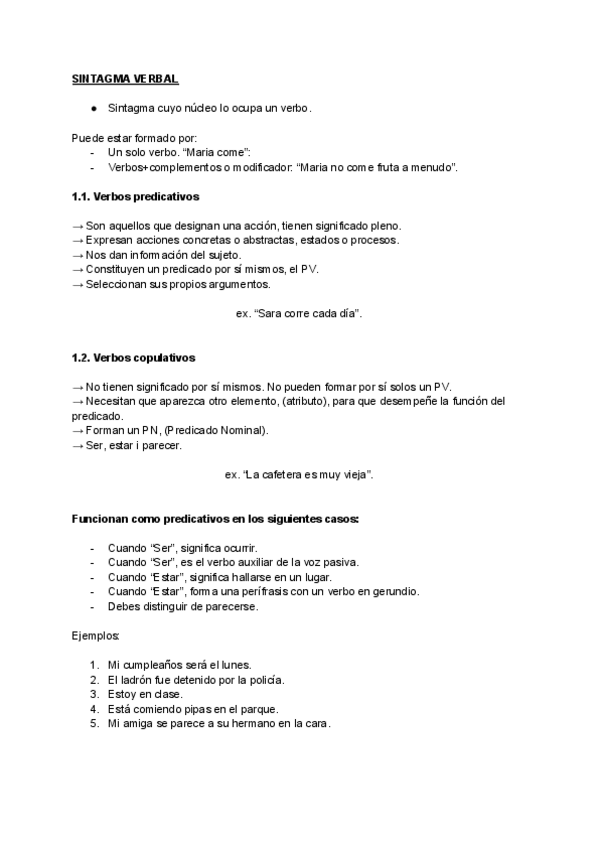 SINTAGMA VERBAL

● Sintagma cuyo núcleo lo ocupa un verbo.

Puede estar formado por:
- Un solo verbo. “Maria come”:
- Verbos+complementos o modificador: “Maria no come fruta a menudo”.

1.1. Verbos predicativos

→ Son aquellos que designan una acción, tienen significado pleno.
→ Expresan acciones concretas o abstractas, estados o procesos.
→ Nos dan información del sujeto.
→ Constituyen un predicado por sí mismos, el PV.
→ Seleccionan sus propios argumentos.

ex. “Sara corre cada día”.

1.2. Verbos copulativos

→ No tienen significado por sí mismos. No pueden formar por sí solos un PV.
→ Necesitan que aparezca otro elemento, (atributo), para que desempeñe la función del predicado.
→ Forman un PN, (Predicado Nominal).
→ Ser, estar i parecer.

ex. “La cafetera es muy vieja”.

Funcionan como predicativos en los siguientes casos:

- Cuando “Ser”, significa ocurrir.
- Cuando “Ser”, es el verbo auxiliar de la voz pasiva.
- Cuando “Estar”, significa hallarse en un lugar.
- Cuando “Estar”, forma una perífrasis con un verbo en gerundio.
- Debes distinguir de parecerse.

Ejemplos:

1. Mi cumpleaños será el lunes.
2. El ladrón fue detenido por la policía.
3. Estoy en clase.
4. Está comiendo pipas en el parque.
5. Mi amiga se parece a su hermano en la cara.